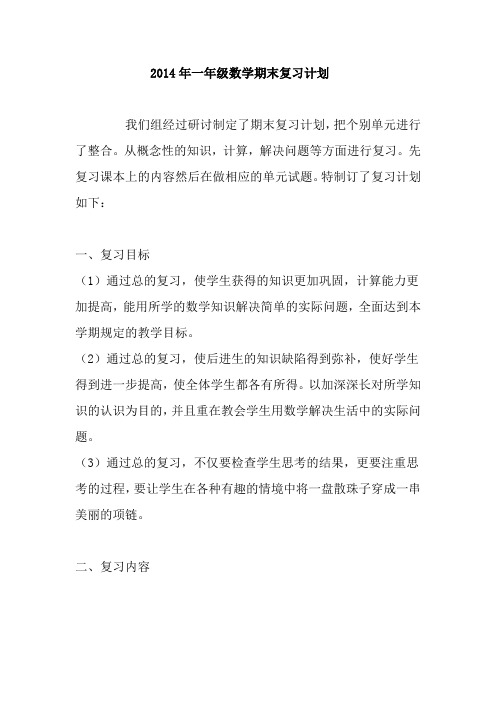 2014年一年级数学期末复习计划

我们组经过研讨制定了期末复习计划，把个别单元进行了整合。从概念性的知识，计算，解决问题等方面进行复习。先复习课本上的内容然后在做相应的单元试题。特制订了复习计划如下：

一、复习目标

（1）通过总的复习，使学生获得的知识更加巩固，计算能力更加提高，能用所学的数学知识解决简单的实际问题，全面达到本学期规定的教学目标。

（2）通过总的复习，使后进生的知识缺陷得到弥补，使好学生得到进一步提高，使全体学生都各有所得。以加深深长对所学知识的认识为目的，并且重在教会学生用数学解决生活中的实际问题。

（3）通过总的复习，不仅要检查学生思考的结果，更要注重思考的过程，要让学生在各种有趣的情境中将一盘散珠子穿成一串美丽的项链。

二、复习内容